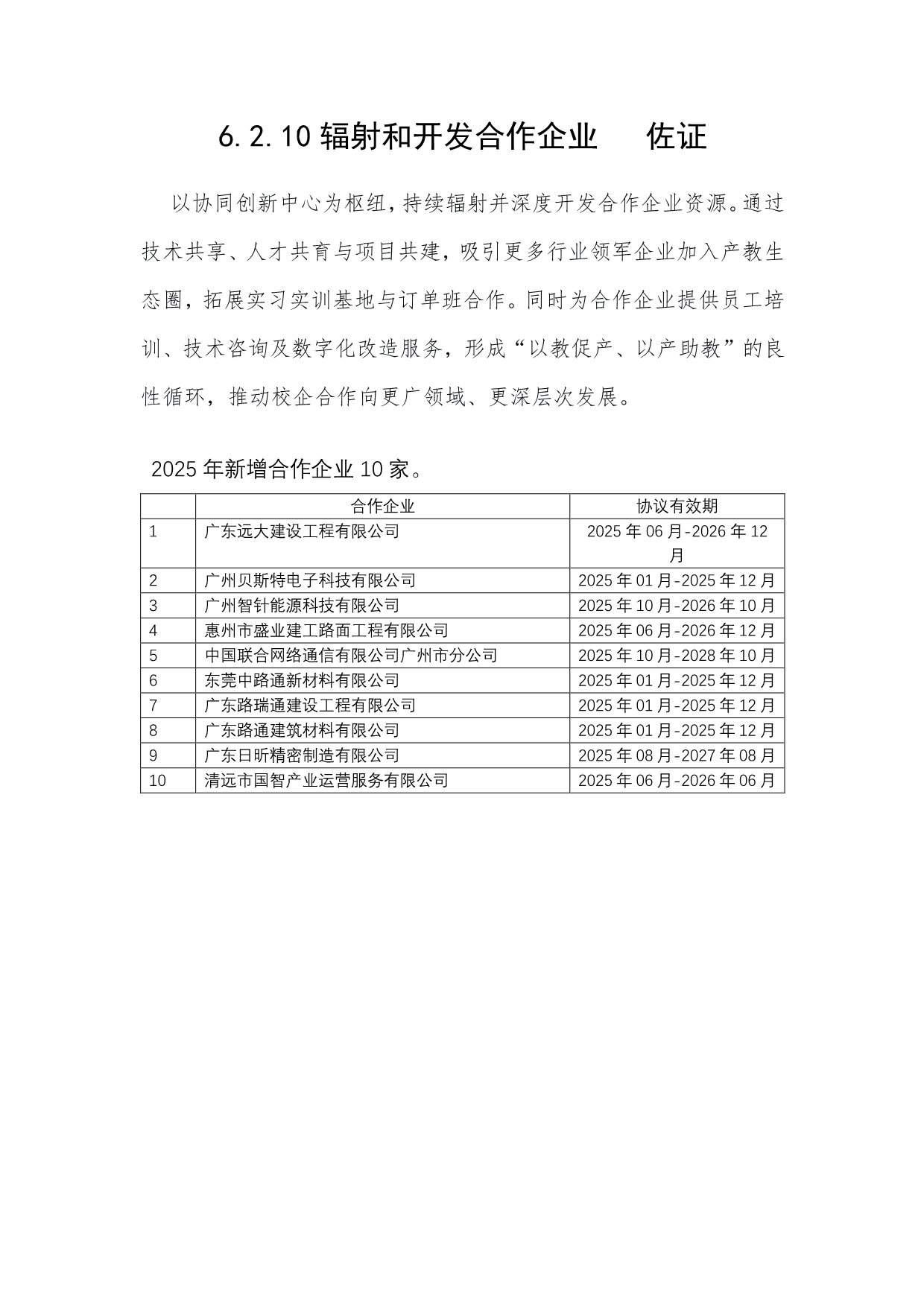 6.2.10辐射和开发合作企业 佐证

以协同创新中心为枢纽，持续辐射并深度开发合作企业资源。通过技术共享、人才共育与项目共建，吸引更多行业领军企业加入产教生态圈，拓展实习实训基地与订单班合作。同时为合作企业提供员工培训、技术咨询及数字化改造服务，形成“以教促产、以产助教”的良性循环，推动校企合作向更广领域、更深层次发展。

2025年新增合作企业10家。

| | 合作企业 | 协议有效期 |
|---|---|---|
| 1 | 广东远大建设工程有限公司 | 2025年06月-2026年12月 |
| 2 | 广州贝斯特电子科技有限公司 | 2025年01月-2025年12月 |
| 3 | 广州智针能源科技有限公司 | 2025年10月-2026年10月 |
| 4 | 惠州市盛业建工路面工程有限公司 | 2025年06月-2026年12月 |
| 5 | 中国联合网络通信有限公司广州市分公司 | 2025年10月-2028年10月 |
| 6 | 东莞中路通新材料有限公司 | 2025年01月-2025年12月 |
| 7 | 广东路瑞通建设工程有限公司 | 2025年01月-2025年12月 |
| 8 | 广东路通建筑材料有限公司 | 2025年01月-2025年12月 |
| 9 | 广东日昕精密制造有限公司 | 2025年08月-2027年08月 |
| 10 | 清远市国智产业运营服务有限公司 | 2025年06月-2026年06月 |